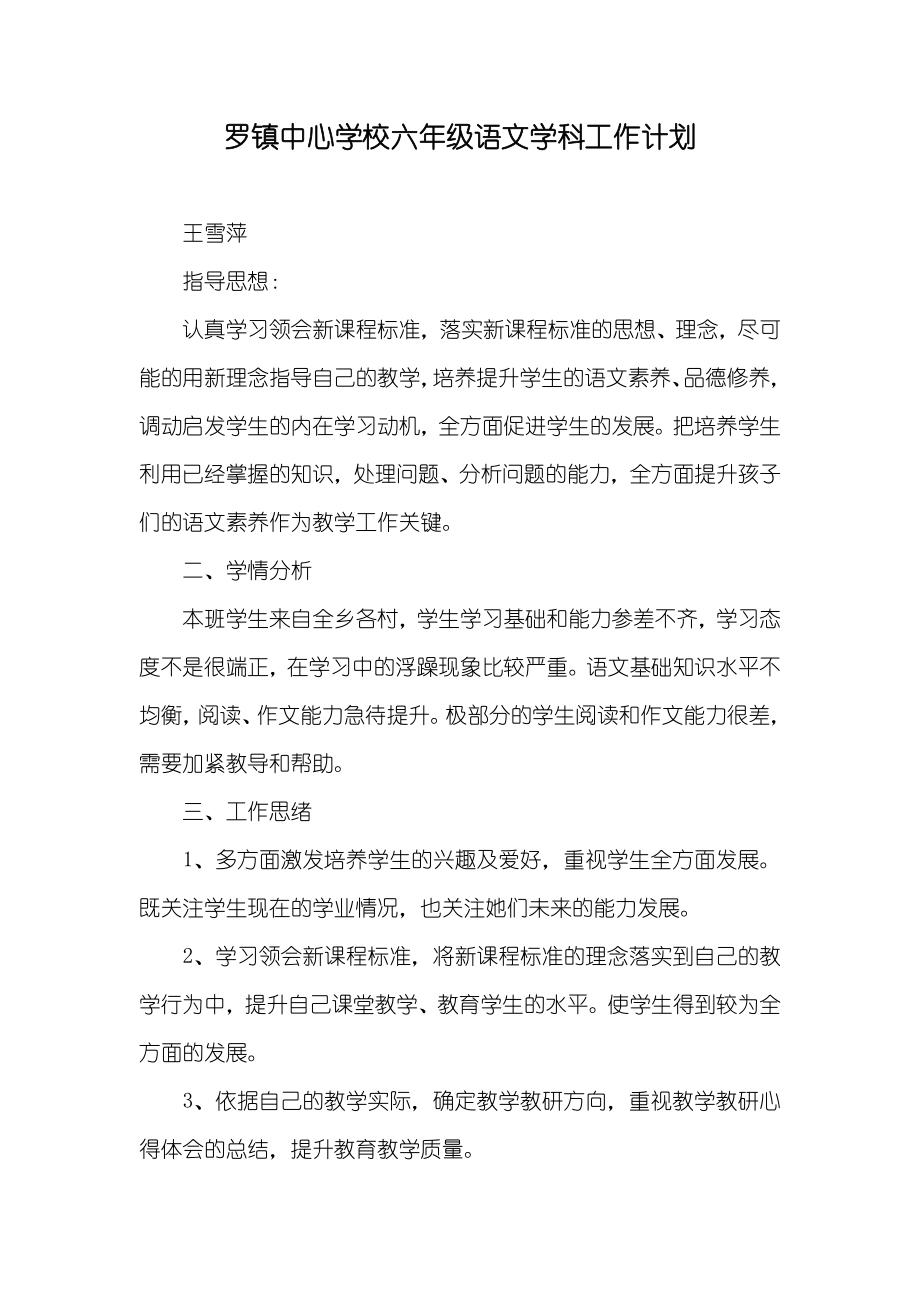 罗镇中心学校六年级语文学科工作计划

王雪萍

指导思想：

认真学习领会新课程标准，落实新课程标准的思想、理念，尽可能的用新理念指导自己的教学，培养提升学生的语文素养、品德修养，调动启发学生的内在学习动机，全方面促进学生的发展。把培养学生利用已经掌握的知识，处理问题、分析问题的能力，全方面提升孩子们的语文素养作为教学工作关键。

二、学情分析

本班学生来自全乡各村，学生学习基础和能力参差不齐，学习态度不是很端正，在学习中的浮躁现象比较严重。语文基础知识水平不均衡，阅读、作文能力急待提升。极部分的学生阅读和作文能力很差，需要加紧教导和帮助。

三、工作思绪

1、多方面激发培养学生的兴趣及爱好，重视学生全方面发展。既关注学生现在的学业情况，也关注她们未来的能力发展。

2、学习领会新课程标准，将新课程标准的理念落实到自己的教学行为中，提升自己课堂教学、教育学生的水平。使学生得到较为全方面的发展。

3、依据自己的教学实际，确定教学教研方向，重视教学教研心得体会的总结，提升教育教学质量。